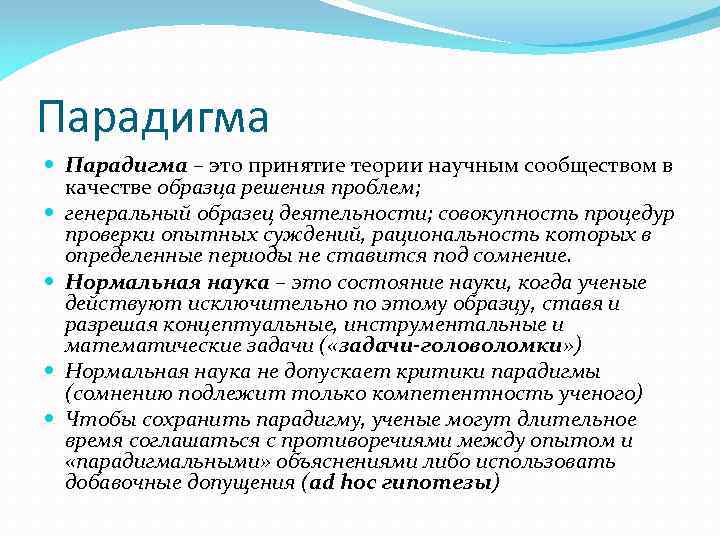 Парадигма

Парадигма – это принятие теории научным сообществом в качестве образца решения проблем;

генеральный образец деятельности; совокупность процедур проверки опытных суждений, рациональность которых в определенные периоды не ставится под сомнение.

Нормальная наука – это состояние науки, когда ученые действуют исключительно по этому образцу, ставя и разрешая концептуальные, инструментальные и математические задачи («задачи-головоломки»)

Нормальная наука не допускает критики парадигмы (сомнению подлежит только компетентность ученого)

Чтобы сохранить парадигму, ученые могут длительное время соглашаться с противоречиями между опытом и «парадигмальными» объяснениями либо использовать добавочные допущения (ad hoc гипотезы)